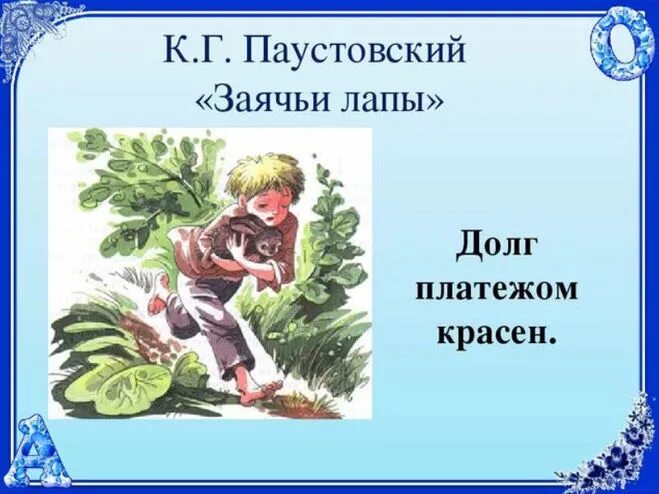 К.Г. Паустовский
«Заячьи лапы»

Долг платежом красен.

О

А